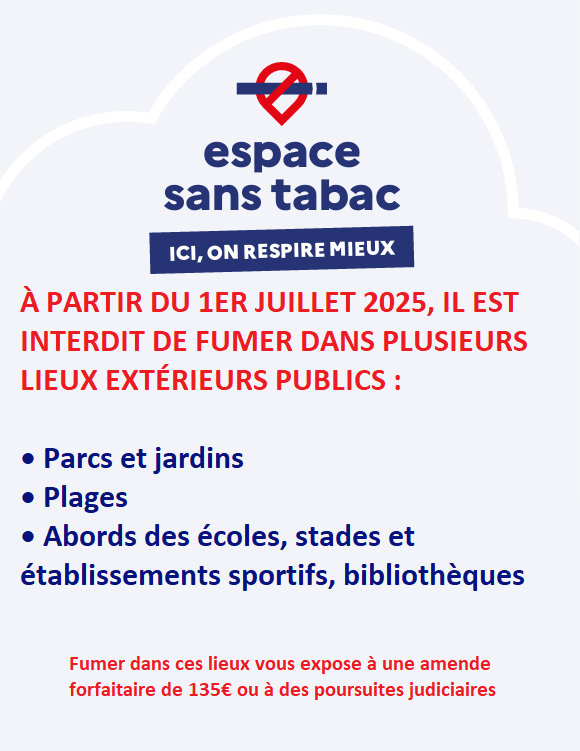 espace
sans tabac

ICI, ON RESPIRE MIEUX

À PARTIR DU 1ER JUILLET 2025, IL EST INTERDIT DE FUMER DANS PLUSIEURS LIEUX EXTÉRIEURS PUBLICS :

• Parcs et jardins
• Plages
• Abords des écoles, stades et établissements sportifs, bibliothèques

Fumer dans ces lieux vous expose à une amende forfaitaire de 135€ ou à des poursuites judiciaires